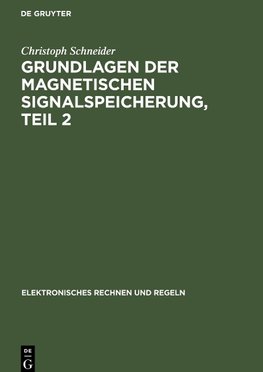 DE GRUYTER

Christoph Schneider

GRUNDLAGEN DER MAGNETISCHEN SIGNALSPEICHERUNG, TEIL 2

ELEKTRONISCHES RECHNEN UND REGELN

DE G